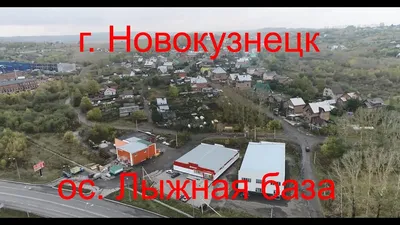 г. Новокузнецк

ос. Лыжная база